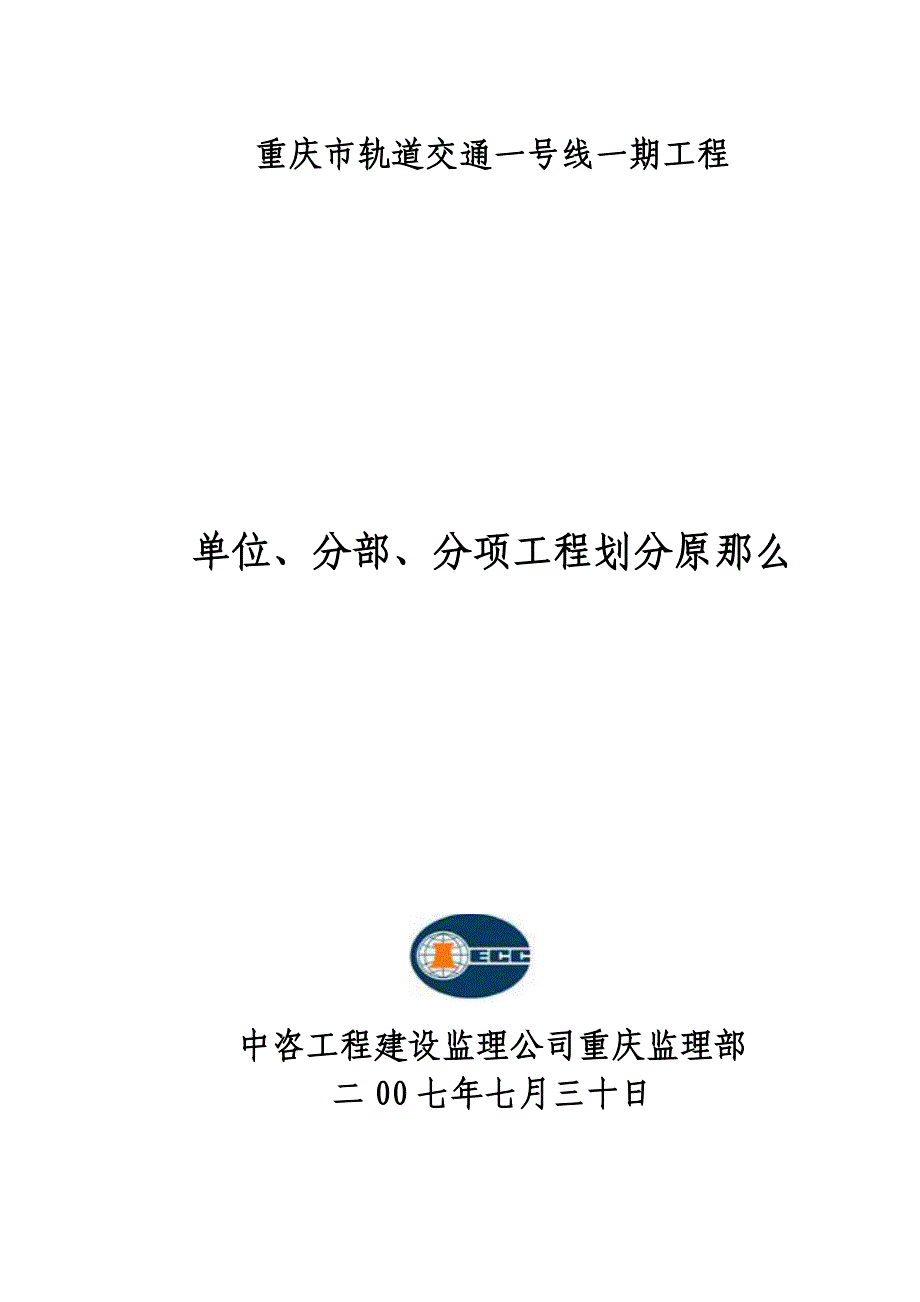 重庆市轨道交通一号线一期工程

单位、分部、分项工程划分原那么

ECC

中咨工程建设监理公司重庆监理部
二00七年七月三十日